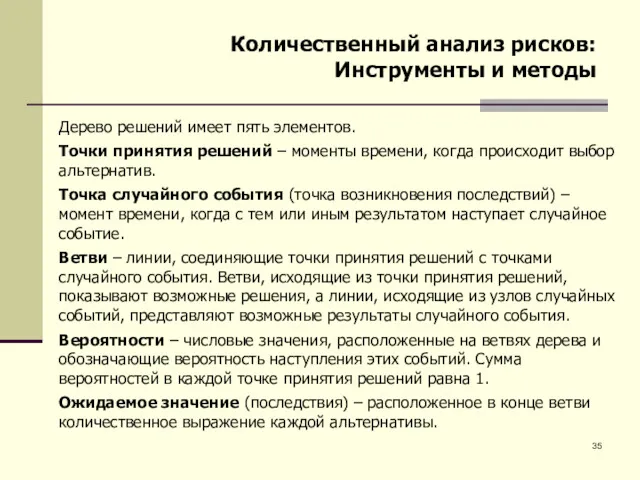 Количественный анализ рисков:
Инструменты и методы

Дерево решений имеет пять элементов.

Точки принятия решений – моменты времени, когда происходит выбор альтернатив.

Точка случайного события (точка возникновения последствий) – момент времени, когда с тем или иным результатом наступает случайное событие.

Ветви – линии, соединяющие точки принятия решений с точками случайного события. Ветви, исходящие из точки принятия решений, показывают возможные решения, а линии, исходящие из узлов случайных событий, представляют возможные результаты случайного события.

Вероятности – числовые значения, расположенные на ветвях дерева и обозначающие вероятность наступления этих событий. Сумма вероятностей в каждой точке принятия решений равна 1.

Ожидаемое значение (последствия) – расположенное в конце ветви количественное выражение каждой альтернативы.

35